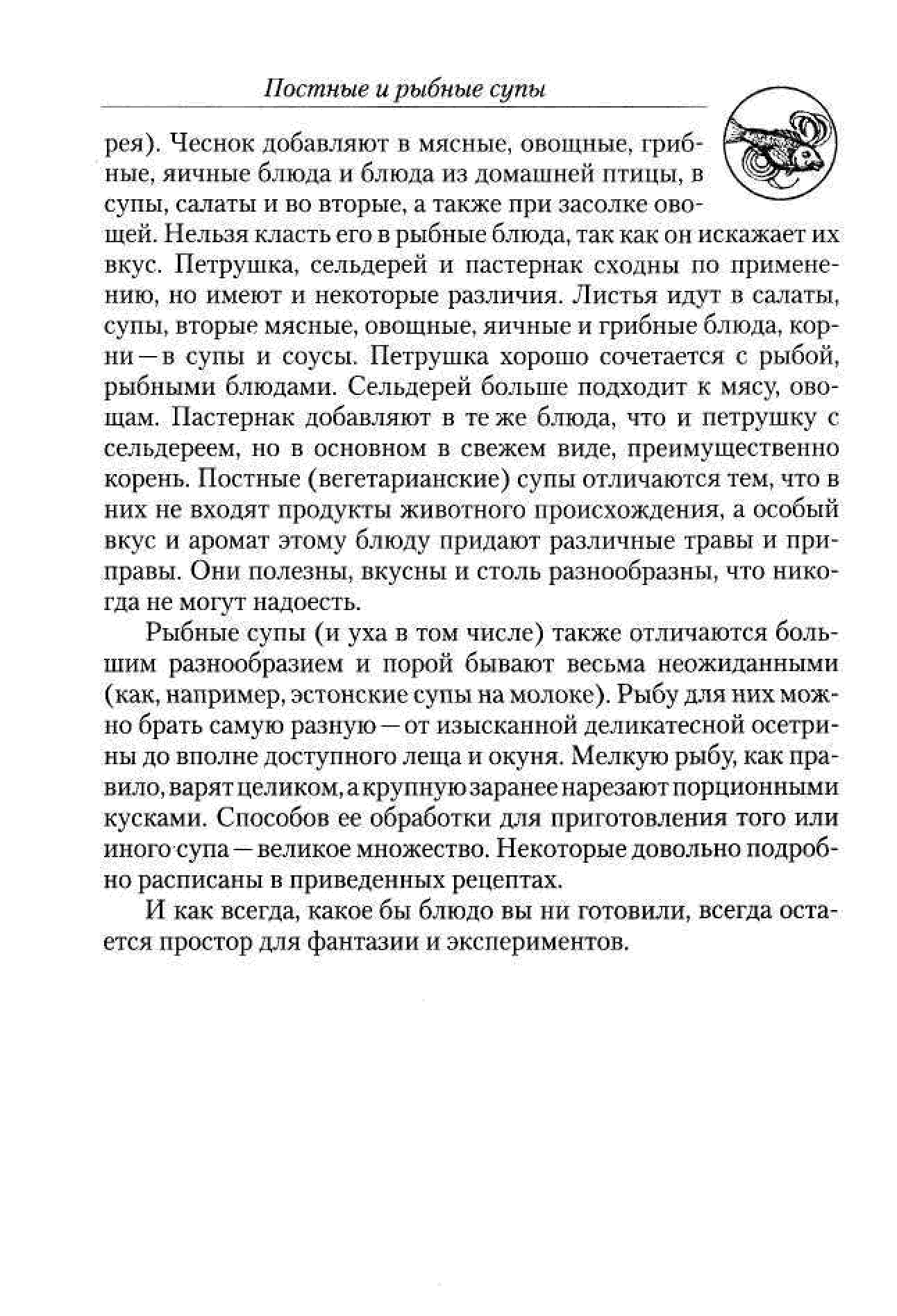 Постные и рыбные супы

рея). Чеснок добавляют в мясные, овощные, грибные, яичные блюда и блюда из домашней птицы, в супы, салаты и во вторые, а также при засолке овощей. Нельзя класть его в рыбные блюда, так как он искажает их вкус. Петрушка, сельдерей и пастернак сходны по применению, но имеют и некоторые различия. Листья идут в салаты, супы, вторые мясные, овощные, яичные и грибные блюда, корни — в супы и соусы. Петрушка хорошо сочетается с рыбой, рыбными блюдами. Сельдерей больше подходит к мясу, овощам. Пастернак добавляют в те же блюда, что и петрушку с сельдереем, но в основном в свежем виде, преимущественно корень. Постные (вегетарианские) супы отличаются тем, что в них не входят продукты животного происхождения, а особый вкус и аромат этому блюду придают различные травы и приправы. Они полезны, вкусны и столь разнообразны, что никогда не могут надоесть.

Рыбные супы (и уха в том числе) также отличаются большим разнообразием и порой бывают весьма неожиданными (как, например, эстонские супы на молоке). Рыбу для них можно брать самую разную — от изысканной деликатесной осетрины до вполне доступного леща и окуня. Мелкую рыбу, как правило, варят целиком, а крупную заранее нарезают порционными кусками. Способов ее обработки для приготовления того или иного супа — великое множество. Некоторые довольно подробно расписаны в приведенных рецептах.

И как всегда, какое бы блюдо вы ни готовили, всегда остается простор для фантазии и экспериментов.